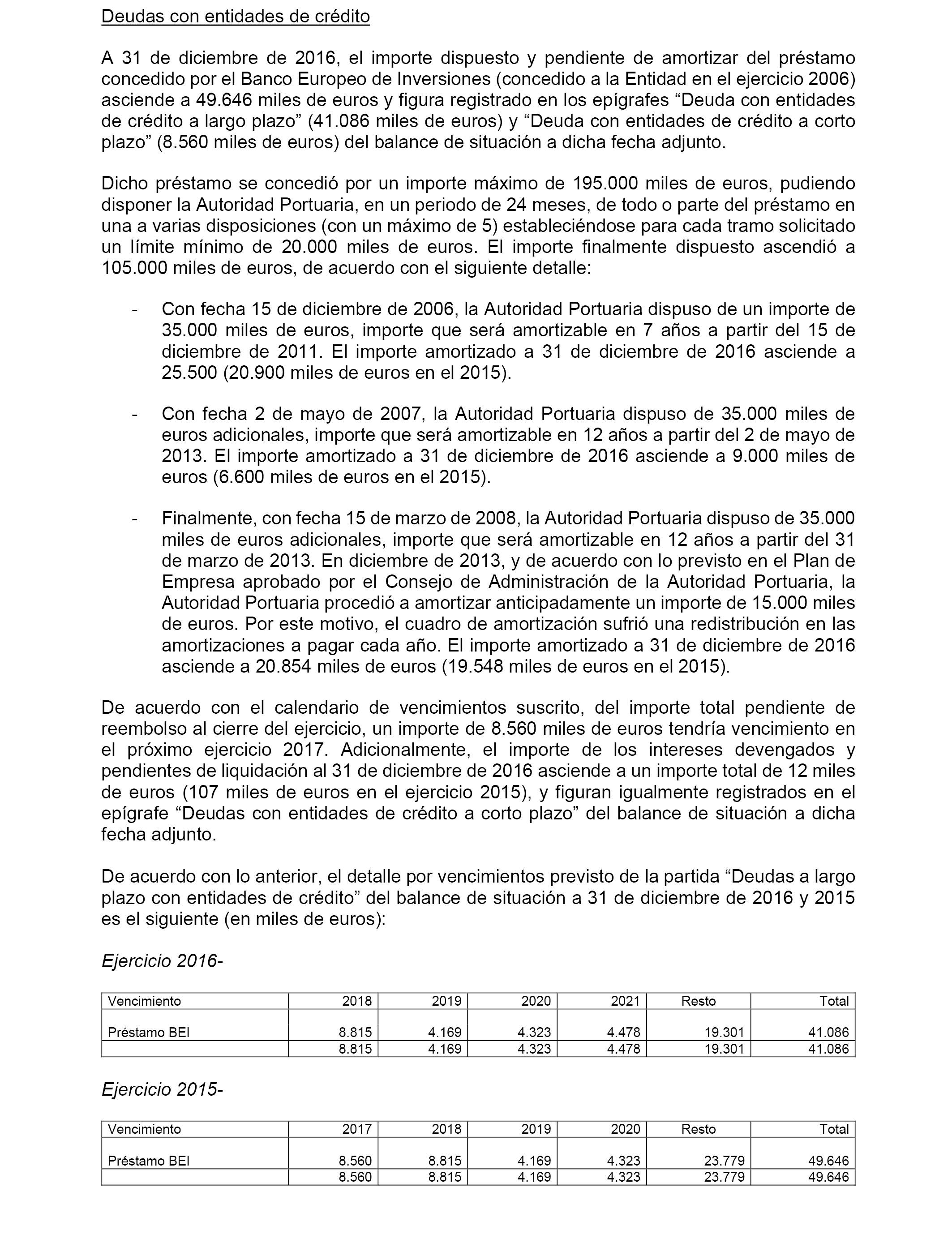 Deudas con entidades de crédito

A 31 de diciembre de 2016, el importe dispuesto y pendiente de amortizar del préstamo concedido por el Banco Europeo de Inversiones (concedido a la Entidad en el ejercicio 2006) asciende a 49.646 miles de euros y figura registrado en los epígrafes “Deuda con entidades de crédito a largo plazo” (41.086 miles de euros) y “Deuda con entidades de crédito a corto plazo” (8.560 miles de euros) del balance de situación a dicha fecha adjunto.

Dicho préstamo se concedió por un importe máximo de 195.000 miles de euros, pudiendo disponer la Autoridad Portuaria, en un periodo de 24 meses, de todo o parte del préstamo en una a varias disposiciones (con un máximo de 5) estableciéndose para cada tramo solicitado un límite mínimo de 20.000 miles de euros. El importe finalmente dispuesto ascendió a 105.000 miles de euros, de acuerdo con el siguiente detalle:

- Con fecha 15 de diciembre de 2006, la Autoridad Portuaria dispuso de un importe de 35.000 miles de euros, importe que será amortizable en 7 años a partir del 15 de diciembre de 2011. El importe amortizado a 31 de diciembre de 2016 asciende a 25.500 (20.900 miles de euros en el 2015).

- Con fecha 2 de mayo de 2007, la Autoridad Portuaria dispuso de 35.000 miles de euros adicionales, importe que será amortizable en 12 años a partir del 2 de mayo de 2013. El importe amortizado a 31 de diciembre de 2016 asciende a 9.000 miles de euros (6.600 miles de euros en el 2015).

- Finalmente, con fecha 15 de marzo de 2008, la Autoridad Portuaria dispuso de 35.000 miles de euros adicionales, importe que será amortizable en 12 años a partir del 31 de marzo de 2013. En diciembre de 2013, y de acuerdo con lo previsto en el Plan de Empresa aprobado por el Consejo de Administración de la Autoridad Portuaria, la Autoridad Portuaria procedió a amortizar anticipadamente un importe de 15.000 miles de euros. Por este motivo, el cuadro de amortización sufrió una redistribución en las amortizaciones a pagar cada año. El importe amortizado a 31 de diciembre de 2016 asciende a 20.854 miles de euros (19.548 miles de euros en el 2015).

De acuerdo con el calendario de vencimientos suscrito, del importe total pendiente de reembolso al cierre del ejercicio, un importe de 8.560 miles de euros tendría vencimiento en el próximo ejercicio 2017. Adicionalmente, el importe de los intereses devengados y pendientes de liquidación al 31 de diciembre de 2016 asciende a un importe total de 12 miles de euros (107 miles de euros en el ejercicio 2015), y figuran igualmente registrados en el epígrafe “Deudas con entidades de crédito a corto plazo” del balance de situación a dicha fecha adjunto.

De acuerdo con lo anterior, el detalle por vencimientos previsto de la partida “Deudas a largo plazo con entidades de crédito” del balance de situación a 31 de diciembre de 2016 y 2015 es el siguiente (en miles de euros):

Ejercicio 2016-

| Vencimiento | 2018 | 2019 | 2020 | 2021 | Resto | Total |
|---|---|---|---|---|---|---|
| Préstamo BEI | 8.815 | 4.169 | 4.323 | 4.478 | 19.301 | 41.086 |
| | 8.815 | 4.169 | 4.323 | 4.478 | 19.301 | 41.086 |

Ejercicio 2015-

| Vencimiento | 2017 | 2018 | 2019 | 2020 | Resto | Total |
|---|---|---|---|---|---|---|
| Préstamo BEI | 8.560 | 8.815 | 4.169 | 4.323 | 23.779 | 49.646 |
| | 8.560 | 8.815 | 4.169 | 4.323 | 23.779 | 49.646 |